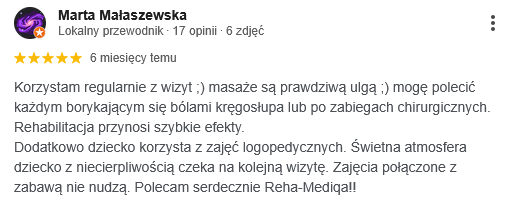 Marta Małaszewska
Lokalny przewodnik · 17 opinii · 6 zdjęć

6 miesięcy temu

Korzystam regularnie z wizyt ;) masaże są prawdziwą ulgą ;) mogę polecić każdym borykającym się bólami kręgosłupa lub po zabiegach chirurgicznych. Rehabilitacja przynosi szybkie efekty.
Dodatkowo dziecko korzysta z zajęć logopedycznych. Świetna atmosfera dziecko z niecierpliwością czeka na kolejną wizytę. Zajęcia połączone z zabawą nie nudzą. Polecam serdecznie Reha-Mediqa!!